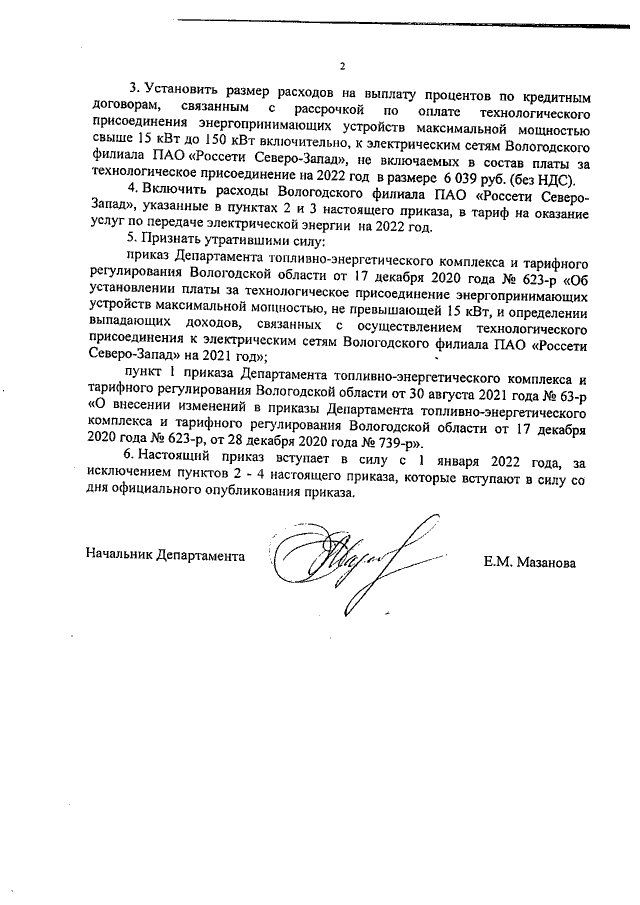 2

3. Установить размер расходов на выплату процентов по кредитным договорам, связанным с рассрочкой по оплате технологического присоединения энергопринимающих устройств максимальной мощностью свыше 15 кВт до 150 кВт включительно, к электрическим сетям Вологодского филиала ПАО «Россети Северо-Запад», не включаемых в состав платы за технологическое присоединение на 2022 год в размере 6 039 руб. (без НДС).

4. Включить расходы Вологодского филиала ПАО «Россети Северо-Запад», указанные в пунктах 2 и 3 настоящего приказа, в тариф на оказание услуг по передаче электрической энергии на 2022 год.

5. Признать утратившими силу:

приказ Департамента топливно-энергетического комплекса и тарифного регулирования Вологодской области от 17 декабря 2020 года № 623-р «Об установлении платы за технологическое присоединение энергопринимающих устройств максимальной мощностью, не превышающей 15 кВт, и определении выпадающих доходов, связанных с осуществлением технологического присоединения к электрическим сетям Вологодского филиала ПАО «Россети Северо-Запад» на 2021 год»;

пункт 1 приказа Департамента топливно-энергетического комплекса и тарифного регулирования Вологодской области от 30 августа 2021 года № 63-р «О внесении изменений в приказы Департамента топливно-энергетического комплекса и тарифного регулирования Вологодской области от 17 декабря 2020 года № 623-р, от 28 декабря 2020 года № 739-р».

6. Настоящий приказ вступает в силу с 1 января 2022 года, за исключением пунктов 2 - 4 настоящего приказа, которые вступают в силу со дня официального опубликования приказа.

Начальник Департамента

Е.М. Мазанова